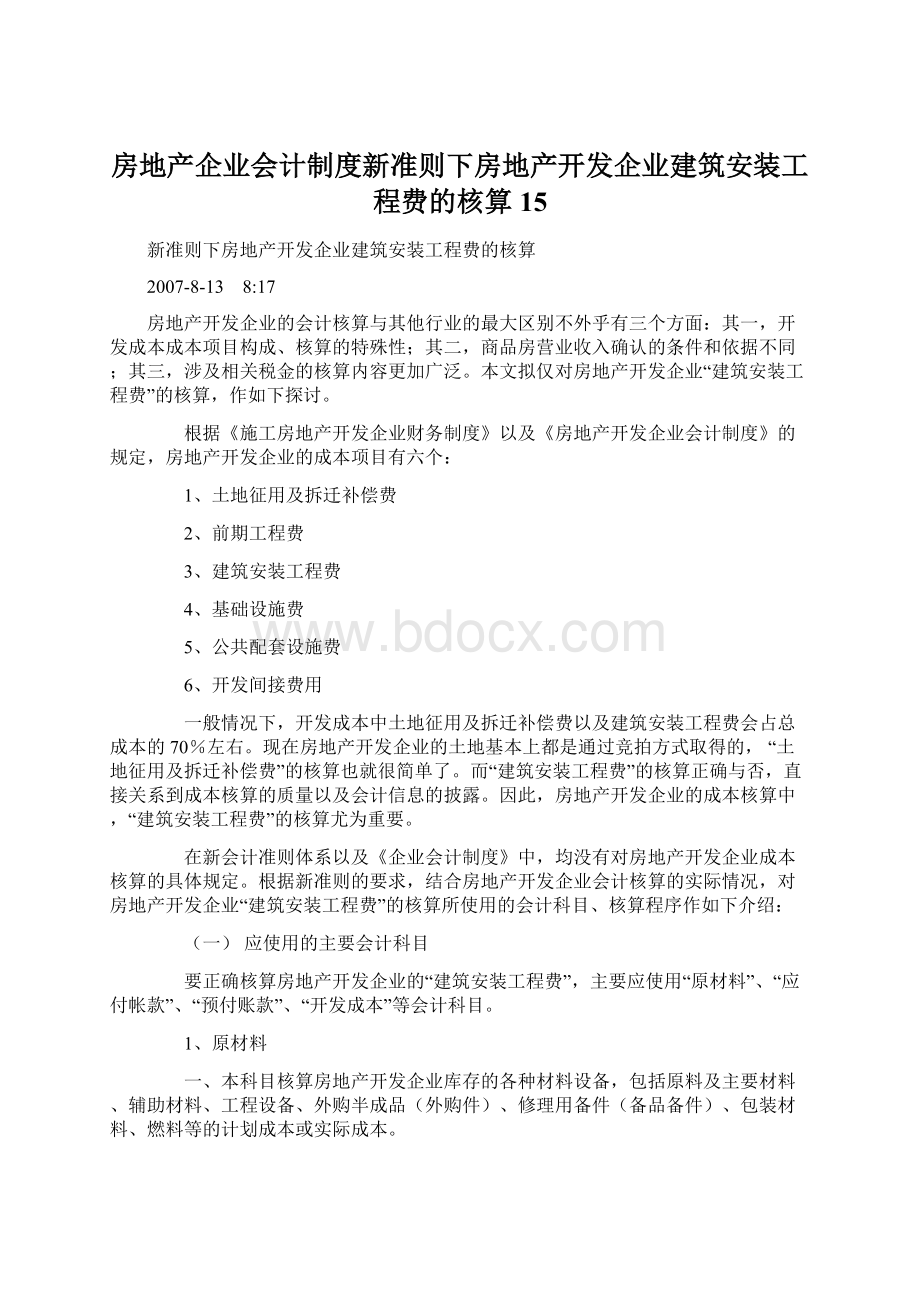 房地产企业会计制度新准则下房地产开发企业建筑安装工程费的核算 15

新准则下房地产开发企业建筑安装工程费的核算

2007-8-13 8:17

房地产开发企业的会计核算与其他行业的最大区别不外乎有三个方面：其一，开发成本成本项目构成、核算的特殊性；其二，商品房营业收入确认的条件和依据不同；其三，涉及相关税金的核算内容更加广泛。本文拟仅对房地产开发企业“建筑安装工程费”的核算，作如下探讨。

根据《施工房地产开发企业财务制度》以及《房地产开发企业会计制度》的规定，房地产开发企业的成本项目有六个：

1、土地征用及拆迁补偿费

2、前期工程费

3、建筑安装工程费

4、基础设施费

5、公共配套设施费

6、开发间接费用

一般情况下，开发成本中土地征用及拆迁补偿费以及建筑安装工程费会占总成本的70%左右。现在房地产开发企业的土地基本上都是通过竞拍方式取得的，“土地征用及拆迁补偿费”的核算也就很简单了。而“建筑安装工程费”的核算正确与否，直接关系到成本核算的质量以及会计信息的披露。因此，房地产开发企业的成本核算中，“建筑安装工程费”的核算尤为重要。

在新会计准则体系以及《企业会计制度》中，均没有对房地产开发企业成本核算的具体规定。根据新准则的要求，结合房地产开发企业会计核算的实际情况，对房地产开发企业“建筑安装工程费”的核算所使用的会计科目、核算程序作如下介绍：

（一） 应使用的主要会计科目

要正确核算房地产开发企业的“建筑安装工程费”，主要应使用“原材料”、“应付帐款”、“预付账款”、“开发成本”等会计科目。

1、原材料

一、本科目核算房地产开发企业库存的各种材料设备，包括原料及主要材料、辅助材料、工程设备、外购半成品（外购件）、修理用备件（备品备件）、包装材料、燃料等的计划成本或实际成本。

www.bdocx.com